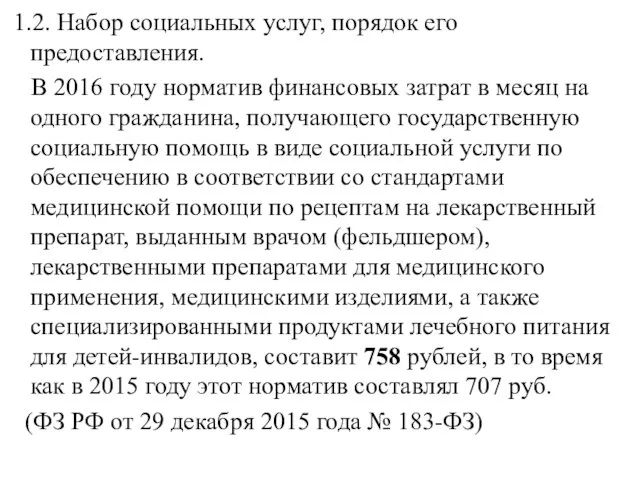 1.2. Набор социальных услуг, порядок его предоставления.

В 2016 году норматив финансовых затрат в месяц на одного гражданина, получающего государственную социальную помощь в виде социальной услуги по обеспечению в соответствии со стандартами медицинской помощи по рецептам на лекарственный препарат, выданным врачом (фельдшером), лекарственными препаратами для медицинского применения, медицинскими изделиями, а также специализированными продуктами лечебного питания для детей-инвалидов, составит 758 рублей, в то время как в 2015 году этот норматив составлял 707 руб.

(ФЗ РФ от 29 декабря 2015 года № 183-ФЗ)